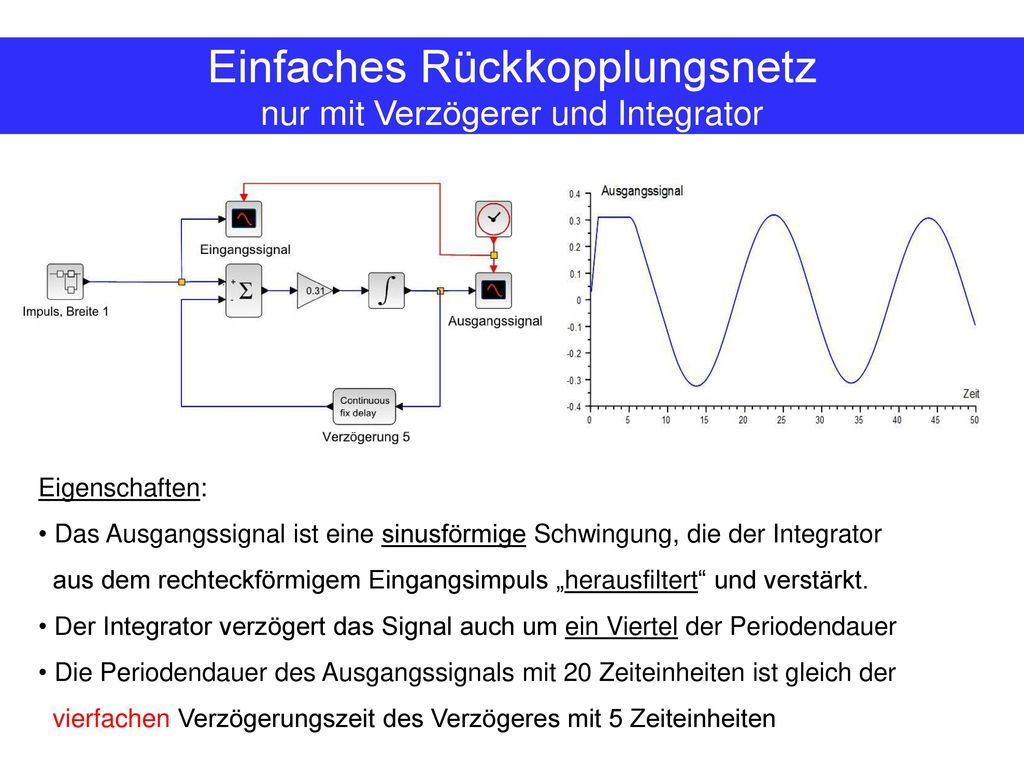 Einfaches Rückkopplungsnetz
nur mit Verzögerer und Integrator

Eingangssignal

Impuls, Breite 1

+
-
$\Sigma$

0.31

$\int$

Ausgangssignal

Continuous fix delay

Verzögerung 5

Ausgangssignal

0.4
0.3
0.2
0.1
0
-0.1
-0.2
-0.3
-0.4

0 5 10 15 20 25 30 35 40 45 50

Zeit

Eigenschaften:

• Das Ausgangssignal ist eine sinusförmige Schwingung, die der Integrator aus dem rechteckförmigem Eingangsimpuls „herausfiltert“ und verstärkt.

• Der Integrator verzögert das Signal auch um ein Viertel der Periodendauer

• Die Periodendauer des Ausgangssignals mit 20 Zeiteinheiten ist gleich der vierfachen Verzögerungszeit des Verzögeres mit 5 Zeiteinheiten